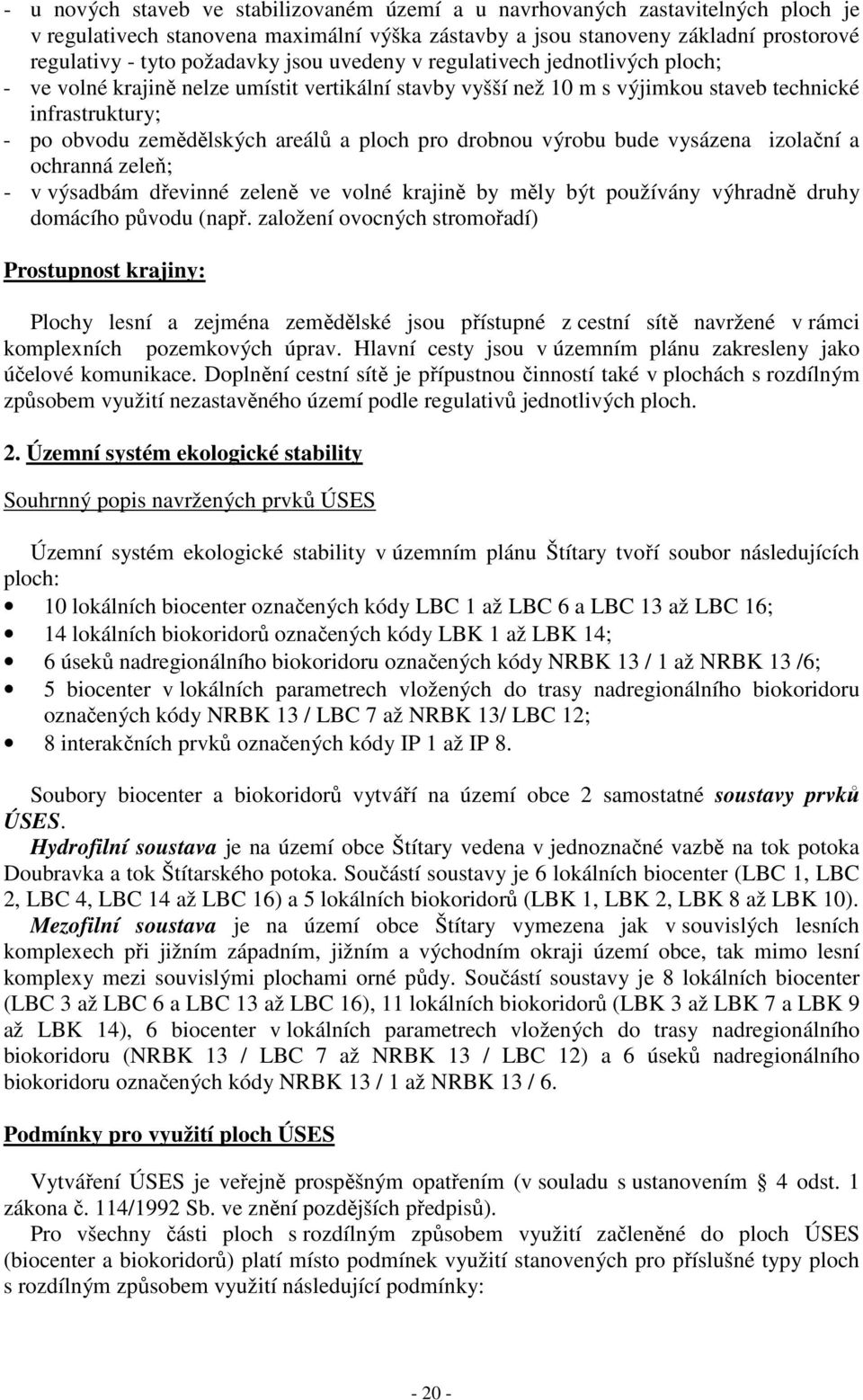 - u nových staveb ve stabilizovaném území a u navrhovaných zastavitelných ploch je v regulativech stanovena maximální výška zástavby a jsou stanoveny základní prostorové regulativy - tyto požadavky jsou uvedeny v regulativech jednotlivých ploch;
- ve volné krajině nelze umístit vertikální stavby vyšší než 10 m s výjimkou staveb technické infrastruktury;
- po obvodu zemědělských areálů a ploch pro drobnou výrobu bude vysázena izolační a ochranná zeleň;
- v výsadbám dřevinné zeleně ve volné krajině by měly být používány výhradně druhy domácího původu (např. založení ovocných stromořadí)

Prostupnost krajiny:

Plochy lesní a zejména zemědělské jsou přístupné z cestní sítě navržené v rámci komplexních pozemkových úprav. Hlavní cesty jsou v územním plánu zakresleny jako účelové komunikace. Doplnění cestní sítě je přípustnou činností také v plochách s rozdílným způsobem využití nezastavěného území podle regulativů jednotlivých ploch.

2. Územní systém ekologické stability

Souhrnný popis navržených prvků ÚSES

Územní systém ekologické stability v územním plánu Štítary tvoří soubor následujících ploch:
• 10 lokálních biocenter označených kódy LBC 1 až LBC 6 a LBC 13 až LBC 16;
• 14 lokálních biokoridorů označených kódy LBK 1 až LBK 14;
• 6 úseků nadregionálního biokoridoru označených kódy NRBK 13 / 1 až NRBK 13 /6;
• 5 biocenter v lokálních parametrech vložených do trasy nadregionálního biokoridoru označených kódy NRBK 13 / LBC 7 až NRBK 13/ LBC 12;
• 8 interakčních prvků označených kódy IP 1 až IP 8.

Soubory biocenter a biokoridorů vytváří na území obce 2 samostatné soustavy prvků ÚSES.
Hydrofilní soustava je na území obce Štítary vedena v jednoznačné vazbě na tok potoka Doubravka a tok Štítarského potoka. Součástí soustavy je 6 lokálních biocenter (LBC 1, LBC 2, LBC 4, LBC 14 až LBC 16) a 5 lokálních biokoridorů (LBK 1, LBK 2, LBK 8 až LBK 10).
Mezofilní soustava je na území obce Štítary vymezena jak v souvislých lesních komplexech při jižním západním, jižním a východním okraji území obce, tak mimo lesní komplexy mezi souvislými plochami orné půdy. Součástí soustavy je 8 lokálních biocenter (LBC 3 až LBC 6 a LBC 13 až LBC 16), 11 lokálních biokoridorů (LBK 3 až LBK 7 a LBK 9 až LBK 14), 6 biocenter v lokálních parametrech vložených do trasy nadregionálního biokoridoru (NRBK 13 / LBC 7 až NRBK 13 / LBC 12) a 6 úseků nadregionálního biokoridoru označených kódy NRBK 13 / 1 až NRBK 13 / 6.

Podmínky pro využití ploch ÚSES

Vytváření ÚSES je veřejně prospěšným opatřením (v souladu s ustanovením § 4 odst. 1 zákona č. 114/1992 Sb. ve znění pozdějších předpisů).
Pro všechny části ploch s rozdílným způsobem využití začleněné do ploch ÚSES (biocenter a biokoridorů) platí místo podmínek využití stanovených pro příslušné typy ploch s rozdílným způsobem využití následující podmínky:

- 20 -